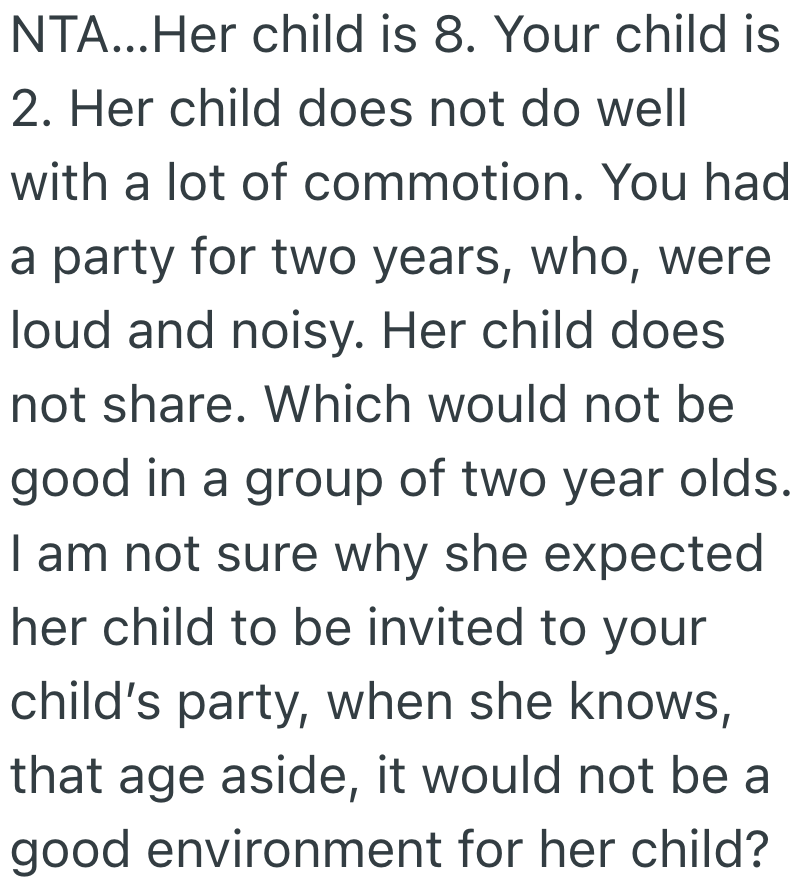 NTA...Her child is 8. Your child is 2. Her child does not do well with a lot of commotion. You had a party for two years, who, were loud and noisy. Her child does not share. Which would not be good in a group of two year olds. I am not sure why she expected her child to be invited to your child's party, when she knows, that age aside, it would not be a good environment for her child?